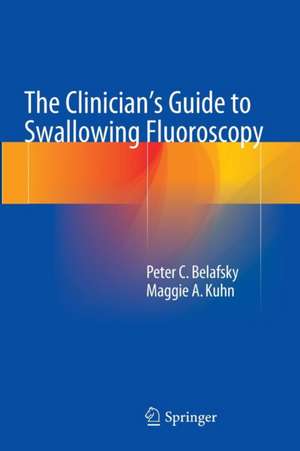 The Clinician's Guide to Swallowing Fluoroscopy

Peter C. Belafsky
Maggie A. Kuhn

Springer